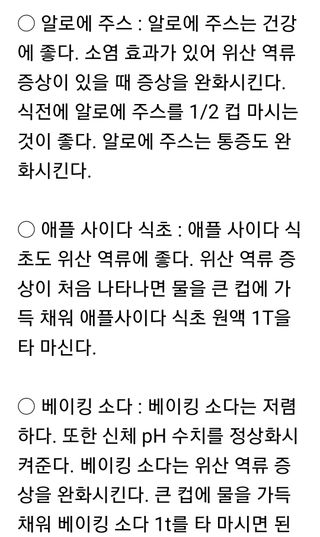 ○ 알로에 주스 : 알로에 주스는 건강에 좋다. 소염 효과가 있어 위산 역류 증상이 있을 때 증상을 완화시킨다. 식전에 알로에 주스를 1/2 컵 마시는 것이 좋다. 알로에 주스는 통증도 완화시킨다.

○ 애플 사이다 식초 : 애플 사이다 식초도 위산 역류에 좋다. 위산 역류 증상이 처음 나타나면 물을 큰 컵에 가득 채워 애플사이다 식초 원액 1T을 타 마신다.

○ 베이킹 소다 : 베이킹 소다는 저렴하다. 또한 신체 pH 수치를 정상화시켜준다. 베이킹 소다는 위산 역류 증상을 완화시킨다. 큰 컵에 물을 가득 채워 베이킹 소다 1t를 타 마시면 된